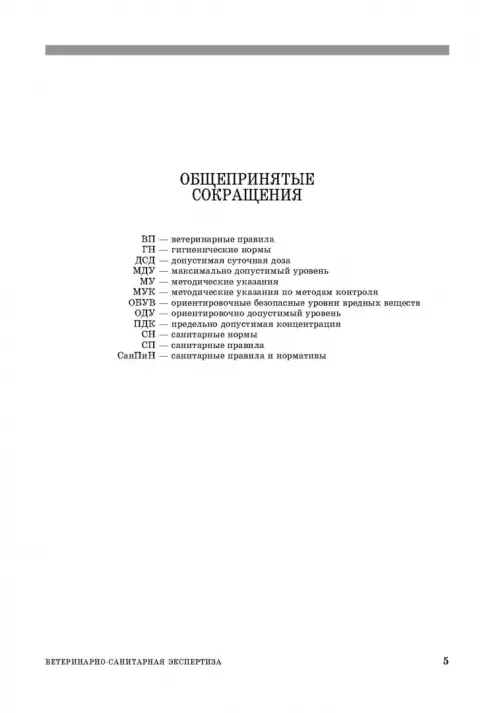 ОБЩЕПРИНЯТЫЕ
СОКРАЩЕНИЯ

ВП — ветеринарные правила
ГН — гигиенические нормы
ДСД — допустимая суточная доза
МДУ — максимально допустимый уровень
МУ — методические указания
МУК — методические указания по методам контроля
ОБУВ — ориентировочные безопасные уровни вредных веществ
ОДУ — ориентировочно допустимый уровень
ПДК — предельно допустимая концентрация
СН — санитарные нормы
СП — санитарные правила
СанПиН — санитарные правила и нормативы

ВЕТЕРИНАРНО-САНИТАРНАЯ ЭКСПЕРТИЗА 5